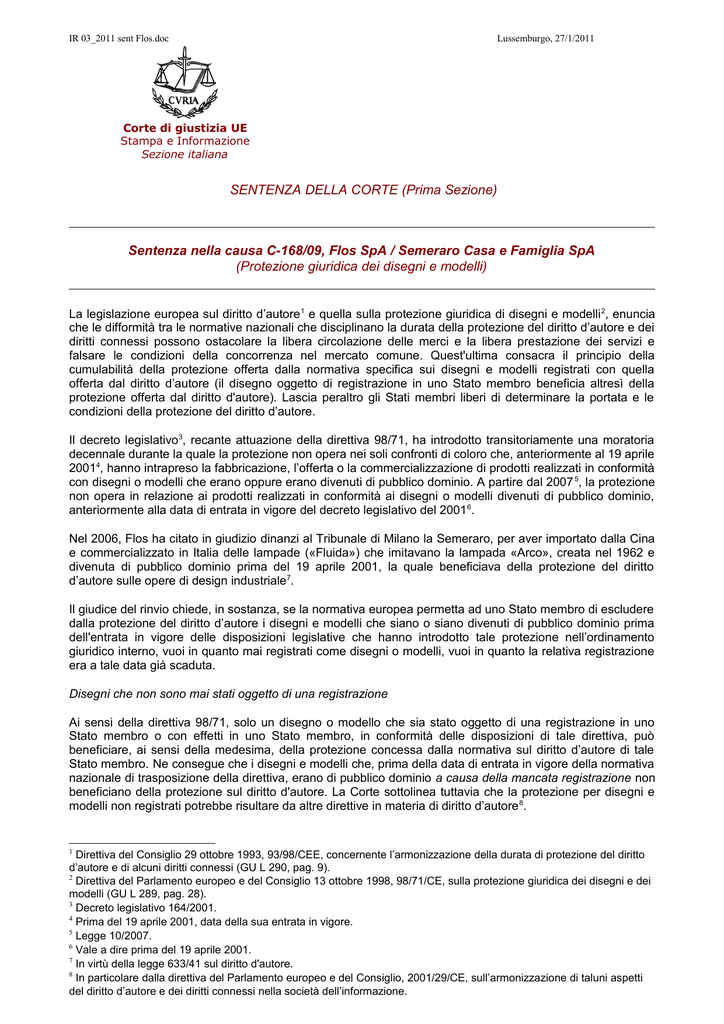 IR 03_2011 sent Flos.doc

Lussemburgo, 27/1/2011

CVRIA

Corte di giustizia UE
Stampa e Informazione
Sezione italiana

SENTENZA DELLA CORTE (Prima Sezione)

Sentenza nella causa C-168/09, Flos SpA / Semeraro Casa e Famiglia SpA
(Protezione giuridica dei disegni e modelli)

La legislazione europea sul diritto d'autore$^1$ e quella sulla protezione giuridica di disegni e modelli$^2$, enuncia che le difformità tra le normative nazionali che disciplinano la durata della protezione del diritto d'autore e dei diritti connessi possono ostacolare la libera circolazione delle merci e la libera prestazione dei servizi e falsare le condizioni della concorrenza nel mercato comune. Quest'ultima consacra il principio della cumulabilità della protezione offerta dalla normativa specifica sui disegni e modelli registrati con quella offerta dal diritto d'autore (il disegno oggetto di registrazione in uno Stato membro beneficia altresì della protezione offerta dal diritto d'autore). Lascia peraltro gli Stati membri liberi di determinare la portata e le condizioni della protezione del diritto d'autore.

Il decreto legislativo$^3$, recante attuazione della direttiva 98/71, ha introdotto transitoriamente una moratoria decennale durante la quale la protezione non opera nei soli confronti di coloro che, anteriormente al 19 aprile 2001$^4$, hanno intrapreso la fabbricazione, l'offerta o la commercializzazione di prodotti realizzati in conformità con disegni o modelli che erano oppure erano divenuti di pubblico dominio. A partire dal 2007$^5$, la protezione non opera in relazione ai prodotti realizzati in conformità ai disegni o modelli divenuti di pubblico dominio, anteriormente alla data di entrata in vigore del decreto legislativo del 2001$^6$.

Nel 2006, Flos ha citato in giudizio dinanzi al Tribunale di Milano la Semeraro, per aver importato dalla Cina e commercializzato in Italia delle lampade («Fluida») che imitavano la lampada «Arco», creata nel 1962 e divenuta di pubblico dominio prima del 19 aprile 2001, la quale beneficiava della protezione del diritto d'autore sulle opere di design industriale$^7$.

Il giudice del rinvio chiede, in sostanza, se la normativa europea permetta ad uno Stato membro di escludere dalla protezione del diritto d'autore i disegni e modelli che siano o siano divenuti di pubblico dominio prima dell'entrata in vigore delle disposizioni legislative che hanno introdotto tale protezione nell'ordinamento giuridico interno, vuoi in quanto mai registrati come disegni o modelli, vuoi in quanto la relativa registrazione era a tale data già scaduta.

Disegni che non sono mai stati oggetto di una registrazione

Ai sensi della direttiva 98/71, solo un disegno o modello che sia stato oggetto di una registrazione in uno Stato membro o con effetti in uno Stato membro, in conformità delle disposizioni di tale direttiva, può beneficiare, ai sensi della medesima, della protezione concessa dalla normativa sul diritto d'autore di tale Stato membro. Ne consegue che i disegni e modelli che, prima della data di entrata in vigore della normativa nazionale di trasposizione della direttiva, erano di pubblico dominio a causa della mancata registrazione non beneficiano della protezione sul diritto d'autore. La Corte sottolinea tuttavia che la protezione per disegni e modelli non registrati potrebbe risultare da altre direttive in materia di diritto d'autore$^8$.

$^1$ Direttiva del Consiglio 29 ottobre 1993, 93/98/CEE, concernente l'armonizzazione della durata di protezione del diritto d'autore e di alcuni diritti connessi (GU L 290, pag. 9).
$^2$ Direttiva del Parlamento europeo e del Consiglio 13 ottobre 1998, 98/71/CE, sulla protezione giuridica dei disegni e dei modelli (GU L 289, pag. 28).
$^3$ Decreto legislativo 164/2001.
$^4$ Prima del 19 aprile 2001, data della sua entrata in vigore.
$^5$ Legge 10/2007.
$^6$ Vale a dire prima del 19 aprile 2001.
$^7$ In virtù della legge 633/41 sul diritto d'autore.
$^8$ In particolare dalla direttiva del Parlamento europeo e del Consiglio, 2001/29/CE, sull'armonizzazione di taluni aspetti del diritto d'autore e dei diritti connessi nella società dell'informazione.